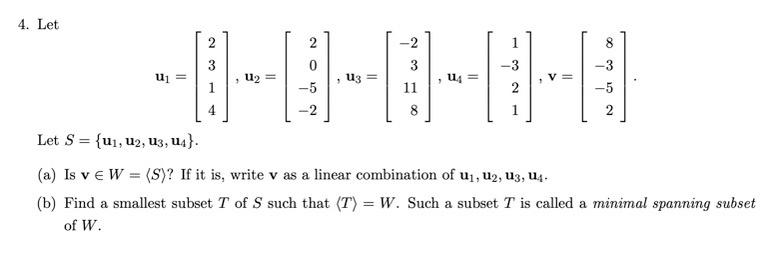 4. Let

$\mathbf{u}_1 = \begin{bmatrix} 2 \\ 3 \\ 1 \\ 4 \end{bmatrix}, \mathbf{u}_2 = \begin{bmatrix} 2 \\ 0 \\ -5 \\ -2 \end{bmatrix}, \mathbf{u}_3 = \begin{bmatrix} -2 \\ 3 \\ 11 \\ 8 \end{bmatrix}, \mathbf{u}_4 = \begin{bmatrix} 1 \\ -3 \\ 2 \\ 1 \end{bmatrix}, \mathbf{v} = \begin{bmatrix} 8 \\ -3 \\ -5 \\ 2 \end{bmatrix}.$

Let $S = \{\mathbf{u}_1, \mathbf{u}_2, \mathbf{u}_3, \mathbf{u}_4\}$.

(a) Is $\mathbf{v} \in W = \langle S \rangle$? If it is, write $\mathbf{v}$ as a linear combination of $\mathbf{u}_1, \mathbf{u}_2, \mathbf{u}_3, \mathbf{u}_4$.

(b) Find a smallest subset $T$ of $S$ such that $\langle T \rangle = W$. Such a subset $T$ is called a *minimal spanning subset* of $W$.